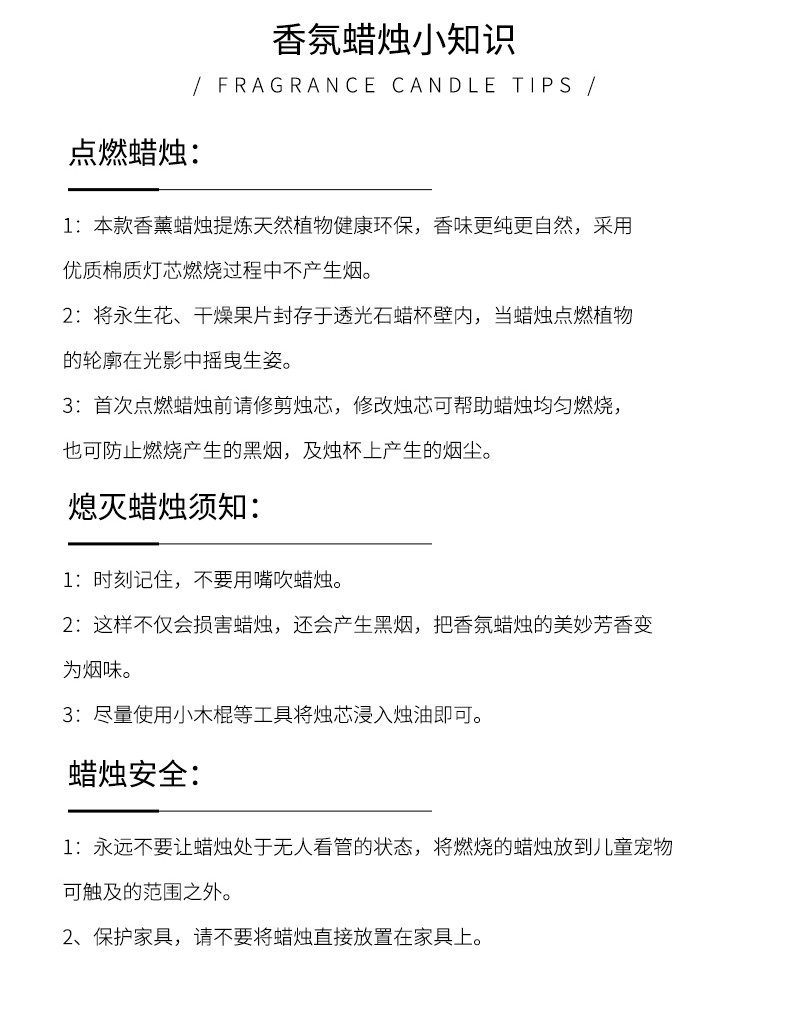 香氛蜡烛小知识

/ FRAGRANCE CANDLE TIPS /

点燃蜡烛：

1：本款香薰蜡烛提炼天然植物健康环保，香味更纯更自然，采用优质棉质灯芯燃烧过程中不产生烟。

2：将永生花、干燥果片封存于透光石蜡杯壁内，当蜡烛点燃植物的轮廓在光影中摇曳生姿。

3：首次点燃蜡烛前请修剪烛芯，修改烛芯可帮助蜡烛均匀燃烧，也可防止燃烧产生的黑烟，及烛杯上产生的烟尘。

熄灭蜡烛须知：

1：时刻记住，不要用嘴吹蜡烛。

2：这样不仅会损害蜡烛，还会产生黑烟，把香氛蜡烛的美妙芳香变为烟味。

3：尽量使用小木棍等工具将烛芯浸入烛油即可。

蜡烛安全：

1：永远不要让蜡烛处于无人看管的状态，将燃烧的蜡烛放到儿童宠物可触及的范围之外。

2、保护家具，请不要将蜡烛直接放置在家具上。